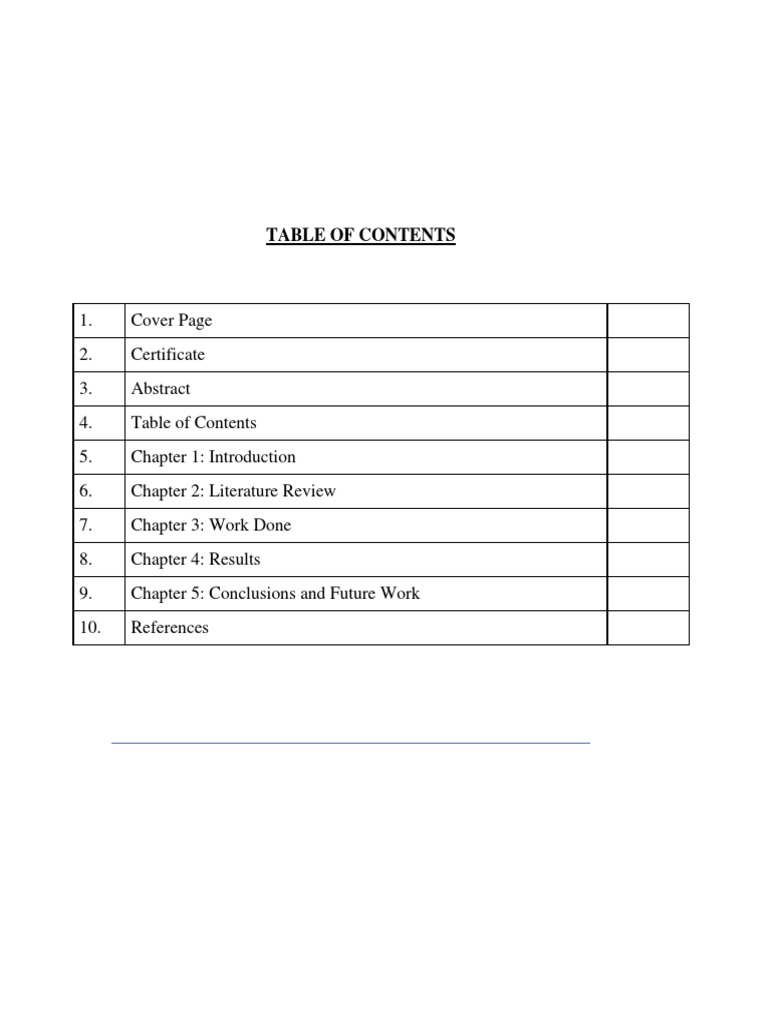 TABLE OF CONTENTS

| | | |
|---|---|---|
| 1. | Cover Page | |
| 2. | Certificate | |
| 3. | Abstract | |
| 4. | Table of Contents | |
| 5. | Chapter 1: Introduction | |
| 6. | Chapter 2: Literature Review | |
| 7. | Chapter 3: Work Done | |
| 8. | Chapter 4: Results | |
| 9. | Chapter 5: Conclusions and Future Work | |
| 10. | References | |